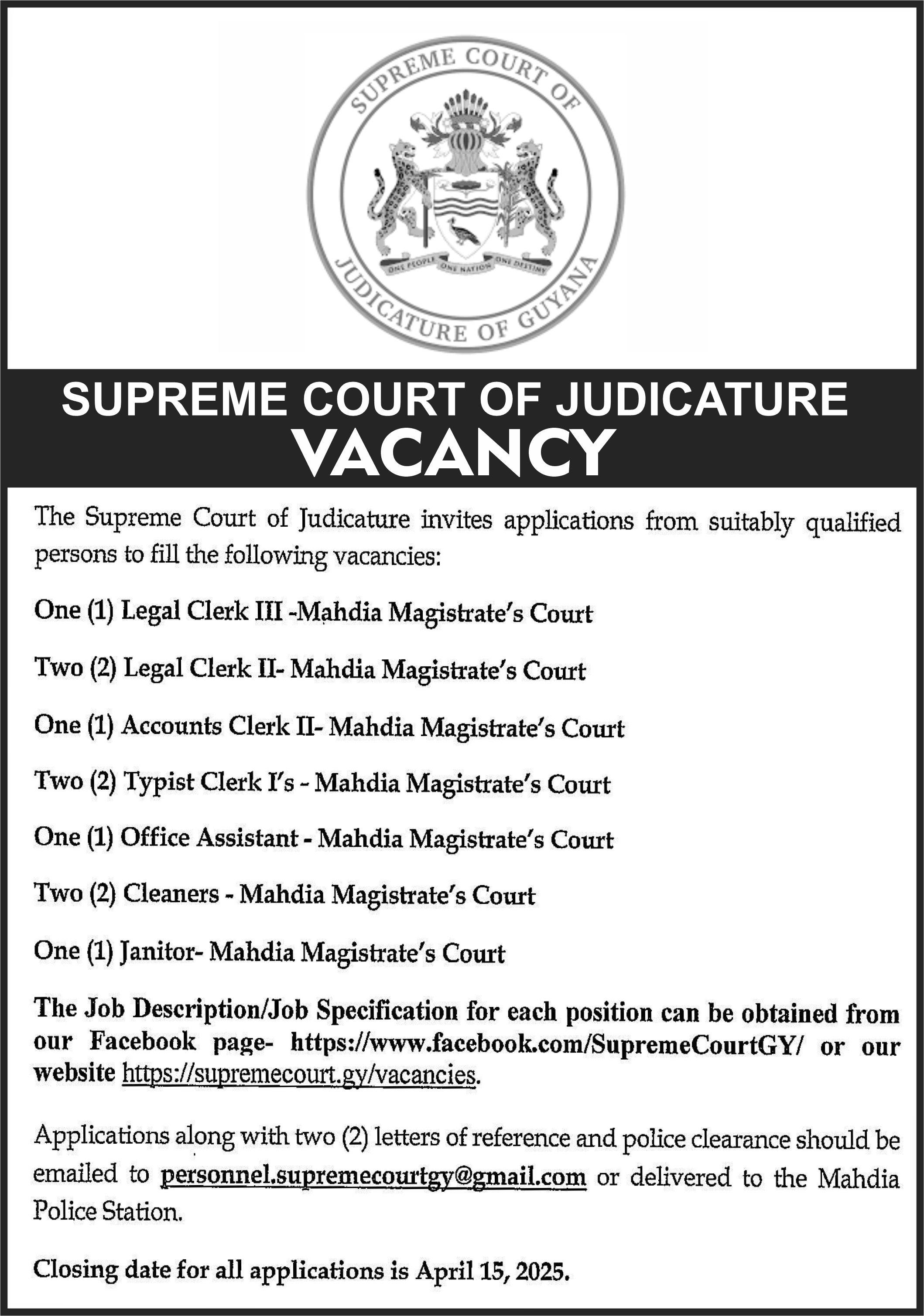 SUPREME COURT OF JUDICATURE OF GUYANA

ONE PEOPLE ONE NATION ONE DESTINY

SUPREME COURT OF JUDICATURE
VACANCY

The Supreme Court of Judicature invites applications from suitably qualified persons to fill the following vacancies:

One (1) Legal Clerk III -Mahdia Magistrate's Court

Two (2) Legal Clerk II- Mahdia Magistrate's Court

One (1) Accounts Clerk II- Mahdia Magistrate's Court

Two (2) Typist Clerk I's - Mahdia Magistrate's Court

One (1) Office Assistant - Mahdia Magistrate's Court

Two (2) Cleaners - Mahdia Magistrate's Court

One (1) Janitor- Mahdia Magistrate's Court

The Job Description/Job Specification for each position can be obtained from our Facebook page- https://www.facebook.com/SupremeCourtGY/ or our website https://supremecourt.gy/vacancies.

Applications along with two (2) letters of reference and police clearance should be emailed to personnel.supremecourtgy@gmail.com or delivered to the Mahdia Police Station.

Closing date for all applications is April 15, 2025.